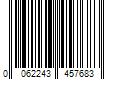 0 062243 457683